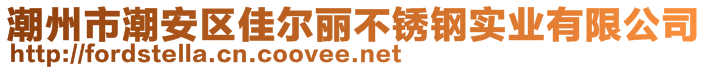 潮州市潮安区佳尔丽不锈钢实业有限公司
http://fordstella.cn.coovee.net